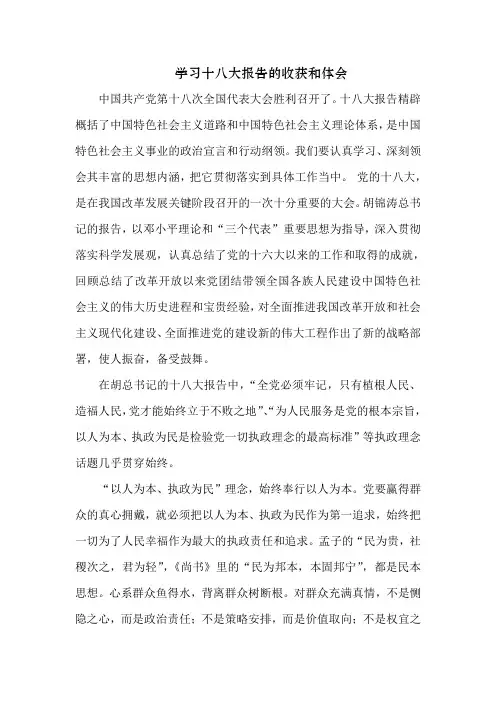 学习十八大报告的收获和体会

中国共产党第十八次全国代表大会胜利召开了。十八大报告精辟概括了中国特色社会主义道路和中国特色社会主义理论体系，是中国特色社会主义事业的政治宣言和行动纲领。我们要认真学习、深刻领会其丰富的思想内涵，把它贯彻落实到具体工作当中。 党的十八大，是在我国改革发展关键阶段召开的一次十分重要的大会。胡锦涛总书记的报告，以邓小平理论和“三个代表”重要思想为指导，深入贯彻落实科学发展观，认真总结了党的十六大以来的工作和取得的成就，回顾总结了改革开放以来党团结带领全国各族人民建设中国特色社会主义的伟大历史进程和宝贵经验，对全面推进我国改革开放和社会主义现代化建设、全面推进党的建设新的伟大工程作出了新的战略部署，使人振奋，备受鼓舞。

在胡总书记的十八大报告中，“全党必须牢记，只有植根人民、造福人民，党才能始终立于不败之地”、“为人民服务是党的根本宗旨，以人为本、执政为民是检验党一切执政理念的最高标准”等执政理念话题几乎贯穿始终。

“以人为本、执政为民”理念，始终奉行以人为本。党要赢得群众的真心拥戴，就必须把以人为本、执政为民作为第一追求，始终把一切为了人民幸福作为最大的执政责任和追求。孟子的“民为贵，社稷次之，君为轻”，《尚书》里的“民为邦本，本固邦宁”，都是民本思想。心系群众鱼得水，背离群众树断根。对群众充满真情，不是恻隐之心，而是政治责任；不是策略安排，而是价值取向；不是权宜之